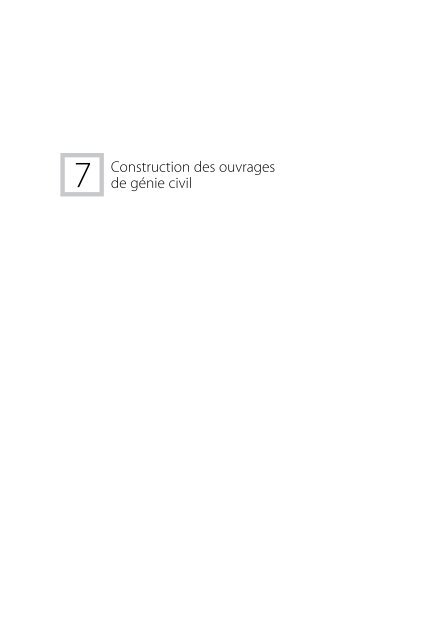 7

Construction des ouvrages de génie civil